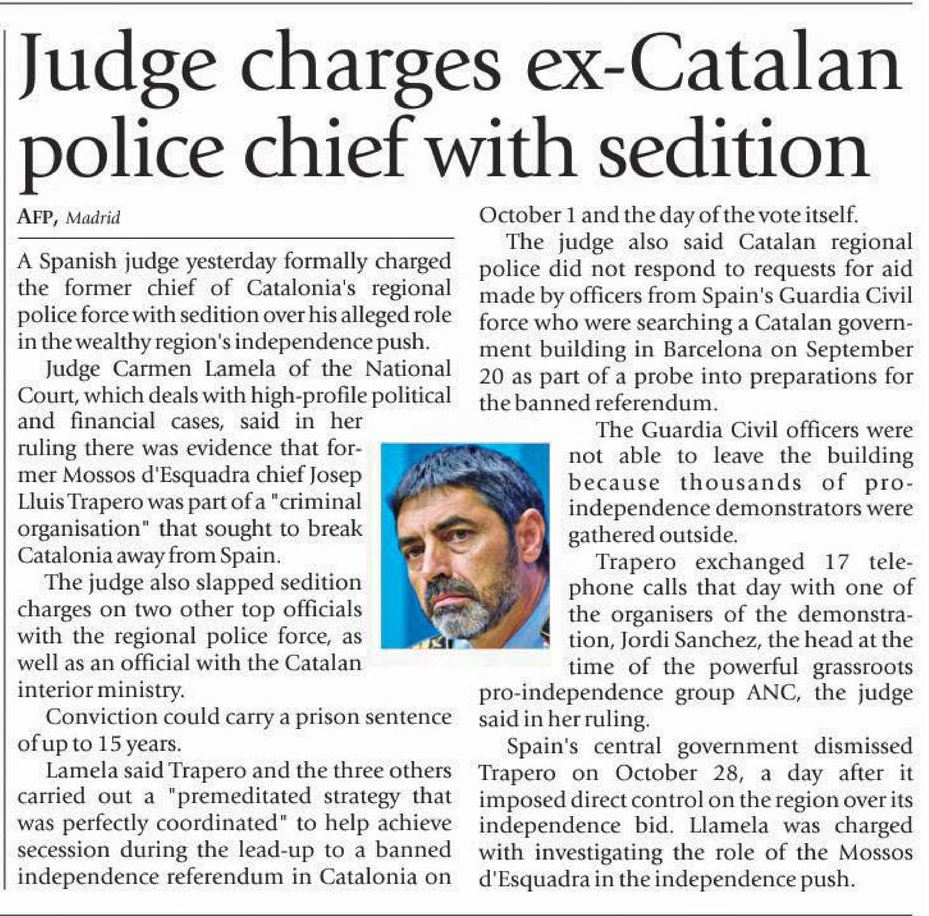 Judge charges ex-Catalan police chief with sedition

AFP, Madrid

A Spanish judge yesterday formally charged the former chief of Catalonia's regional police force with sedition over his alleged role in the wealthy region's independence push.

Judge Carmen Lamela of the National Court, which deals with high-profile political and financial cases, said in her ruling there was evidence that former Mossos d'Esquadra chief Josep Lluis Trapero was part of a "criminal organisation" that sought to break Catalonia away from Spain.

The judge also slapped sedition charges on two other top officials with the regional police force, as well as an official with the Catalan interior ministry.

Conviction could carry a prison sentence of up to 15 years.

Lamela said Trapero and the three others carried out a "premeditated strategy that was perfectly coordinated" to help achieve secession during the lead-up to a banned independence referendum in Catalonia on October 1 and the day of the vote itself.

The judge also said Catalan regional police did not respond to requests for aid made by officers from Spain's Guardia Civil force who were searching a Catalan government building in Barcelona on September 20 as part of a probe into preparations for the banned referendum.

The Guardia Civil officers were not able to leave the building because thousands of pro-independence demonstrators were gathered outside.

Trapero exchanged 17 telephone calls that day with one of the organisers of the demonstration, Jordi Sanchez, the head at the time of the powerful grassroots pro-independence group ANC, the judge said in her ruling.

Spain's central government dismissed Trapero on October 28, a day after it imposed direct control on the region over its independence bid. Llamela was charged with investigating the role of the Mossos d'Esquadra in the independence push.